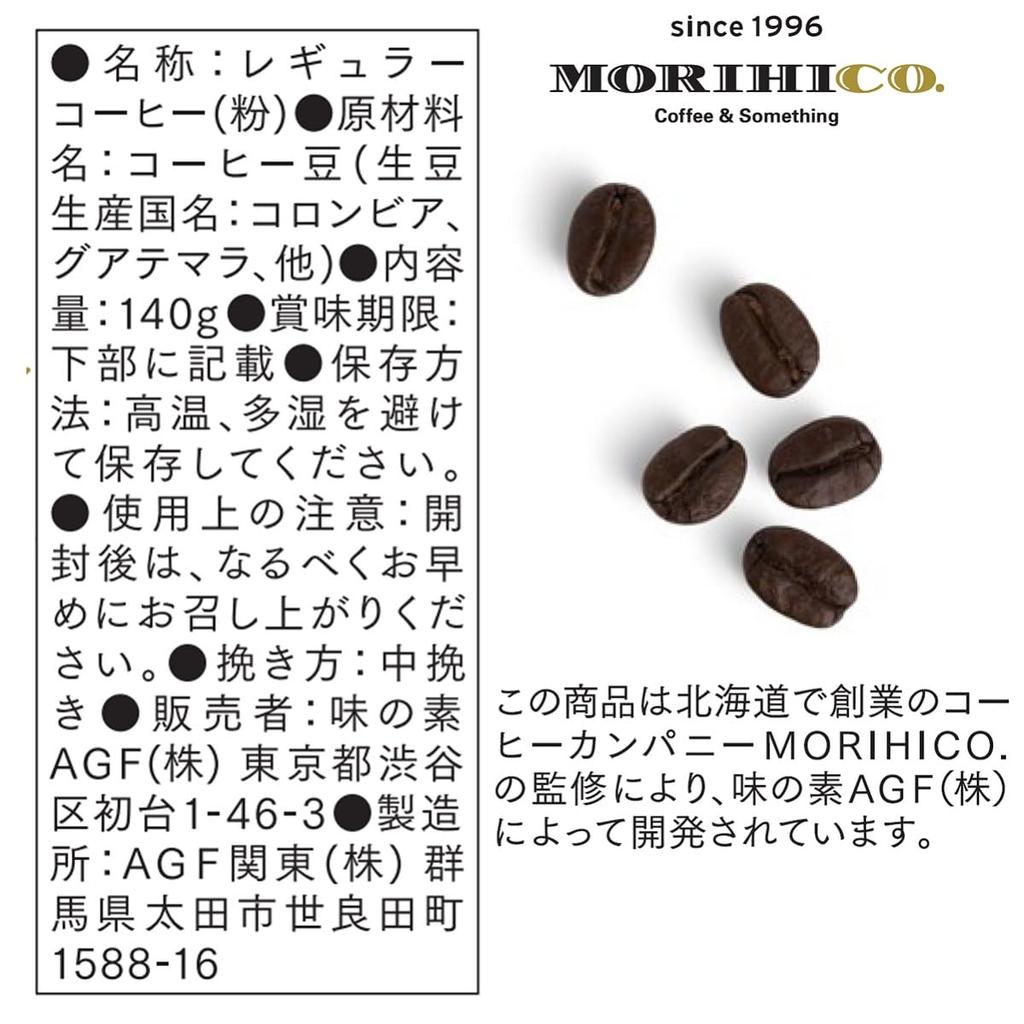 ●名称:レギュラーコーヒー(粉)●原材料名:コーヒー豆(生豆生産国名:コロンビア、グアテマラ、他)●内容量:140g●賞味期限:下部に記載●保存方法:高温、多湿を避けて保存してください。●使用上の注意:開封後は、なるべくお早めにお召し上がりください。●挽き方:中挽き●販売者:味の素AGF(株) 東京都渋谷区初台1-46-3●製造所:AGF関東(株) 群馬県太田市世良田町1588-16

since 1996
MORIHICO.
Coffee & Something

この商品は北海道で創業のコーヒーカンパニーMORIHICO.の監修により、味の素AGF(株)によって開発されています。